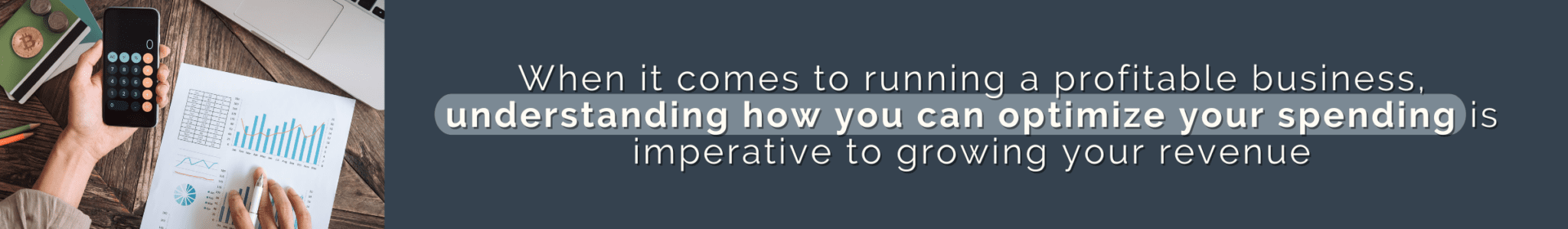 When it comes to running a profitable business, understanding how you can optimize your spending is imperative to growing your revenue